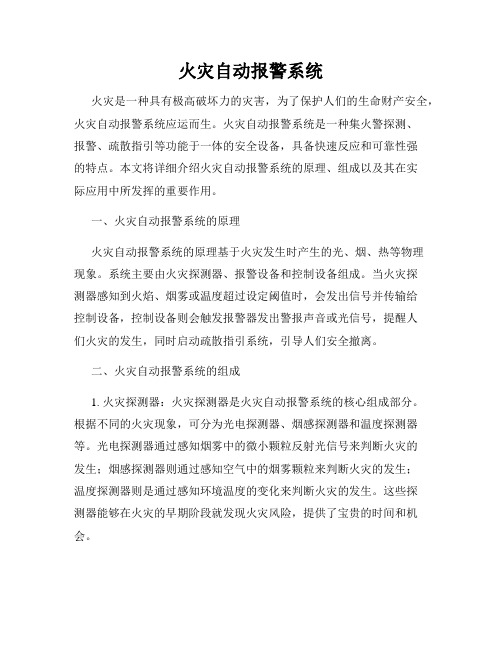 火灾自动报警系统

火灾是一种具有极高破坏力的灾害，为了保护人们的生命财产安全，火灾自动报警系统应运而生。火灾自动报警系统是一种集火警探测、报警、疏散指引等功能于一体的安全设备，具备快速反应和可靠性强的特点。本文将详细介绍火灾自动报警系统的原理、组成以及其在实际应用中所发挥的重要作用。

一、火灾自动报警系统的原理

火灾自动报警系统的原理基于火灾发生时产生的光、烟、热等物理现象。系统主要由火灾探测器、报警设备和控制设备组成。当火灾探测器感知到火焰、烟雾或温度超过设定阈值时，会发出信号并传输给控制设备，控制设备则会触发报警器发出警报声音或光信号，提醒人们火灾的发生，同时启动疏散指引系统，引导人们安全撤离。

二、火灾自动报警系统的组成

1. 火灾探测器：火灾探测器是火灾自动报警系统的核心组成部分。根据不同的火灾现象，可分为光电探测器、烟感探测器和温度探测器等。光电探测器通过感知烟雾中的微小颗粒反射光信号来判断火灾的发生；烟感探测器则通过感知空气中的烟雾颗粒来判断火灾的发生；温度探测器则是通过感知环境温度的变化来判断火灾的发生。这些探测器能够在火灾的早期阶段就发现火灾风险，提供了宝贵的时间和机会。